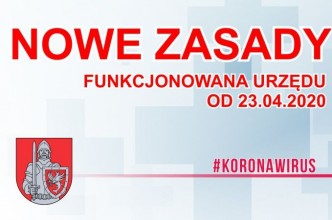 NOWE ZASADY

FUNKCJONOWANA URZĘDU OD 23.04.2020

#KORONAWIRUS